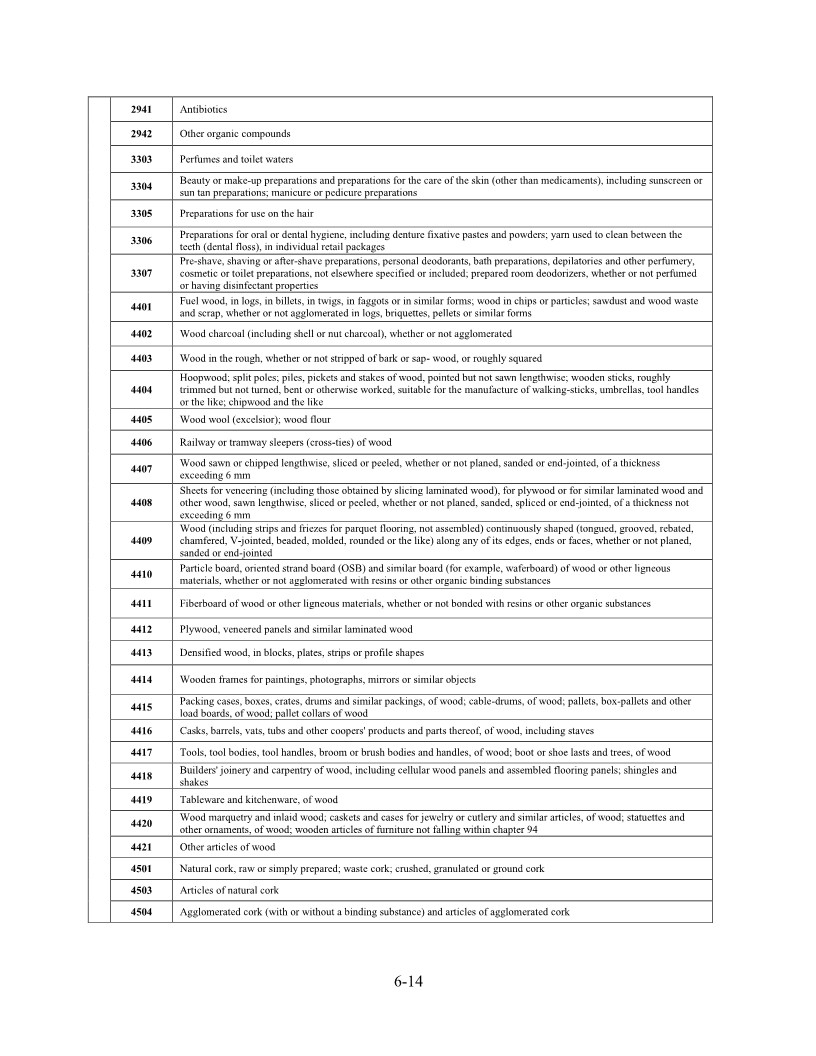 | | | |
|---|---|---|
| | 2941 | Antibiotics |
| | 2942 | Other organic compounds |
| | 3303 | Perfumes and toilet waters |
| | 3304 | Beauty or make-up preparations and preparations for the care of the skin (other than medicaments), including sunscreen or sun tan preparations; manicure or pedicure preparations |
| | 3305 | Preparations for use on the hair |
| | 3306 | Preparations for oral or dental hygiene, including denture fixative pastes and powders; yarn used to clean between the teeth (dental floss), in individual retail packages |
| | 3307 | Pre-shave, shaving or after-shave preparations, personal deodorants, bath preparations, depilatories and other perfumery, cosmetic or toilet preparations, not elsewhere specified or included; prepared room deodorizers, whether or not perfumed or having disinfectant properties |
| | 4401 | Fuel wood, in logs, in billets, in twigs, in faggots or in similar forms; wood in chips or particles; sawdust and wood waste and scrap, whether or not agglomerated in logs, briquettes, pellets or similar forms |
| | 4402 | Wood charcoal (including shell or nut charcoal), whether or not agglomerated |
| | 4403 | Wood in the rough, whether or not stripped of bark or sap- wood, or roughly squared |
| | 4404 | Hoopwood; split poles; piles, pickets and stakes of wood, pointed but not sawn lengthwise; wooden sticks, roughly trimmed but not turned, bent or otherwise worked, suitable for the manufacture of walking-sticks, umbrellas, tool handles or the like; chipwood and the like |
| | 4405 | Wood wool (excelsior); wood flour |
| | 4406 | Railway or tramway sleepers (cross-ties) of wood |
| | 4407 | Wood sawn or chipped lengthwise, sliced or peeled, whether or not planed, sanded or end-jointed, of a thickness exceeding 6 mm |
| | 4408 | Sheets for veneering (including those obtained by slicing laminated wood), for plywood or for similar laminated wood and other wood, sawn lengthwise, sliced or peeled, whether or not planed, sanded, spliced or end-jointed, of a thickness not exceeding 6 mm |
| | 4409 | Wood (including strips and friezes for parquet flooring, not assembled) continuously shaped (tongued, grooved, rebated, chamfered, V-jointed, beaded, molded, rounded or the like) along any of its edges, ends or faces, whether or not planed, sanded or end-jointed |
| | 4410 | Particle board, oriented strand board (OSB) and similar board (for example, waferboard) of wood or other ligneous materials, whether or not agglomerated with resins or other organic binding substances |
| | 4411 | Fiberboard of wood or other ligneous materials, whether or not bonded with resins or other organic substances |
| | 4412 | Plywood, veneered panels and similar laminated wood |
| | 4413 | Densified wood, in blocks, plates, strips or profile shapes |
| | 4414 | Wooden frames for paintings, photographs, mirrors or similar objects |
| | 4415 | Packing cases, boxes, crates, drums and similar packings, of wood; cable-drums, of wood; pallets, box-pallets and other load boards, of wood; pallet collars of wood |
| | 4416 | Casks, barrels, vats, tubs and other coopers' products and parts thereof, of wood, including staves |
| | 4417 | Tools, tool bodies, tool handles, broom or brush bodies and handles, of wood; boot or shoe lasts and trees, of wood |
| | 4418 | Builders' joinery and carpentry of wood, including cellular wood panels and assembled flooring panels; shingles and shakes |
| | 4419 | Tableware and kitchenware, of wood |
| | 4420 | Wood marquetry and inlaid wood; caskets and cases for jewelry or cutlery and similar articles, of wood; statuettes and other ornaments, of wood; wooden articles of furniture not falling within chapter 94 |
| | 4421 | Other articles of wood |
| | 4501 | Natural cork, raw or simply prepared; waste cork; crushed, granulated or ground cork |
| | 4503 | Articles of natural cork |
| | 4504 | Agglomerated cork (with or without a binding substance) and articles of agglomerated cork |

6-14